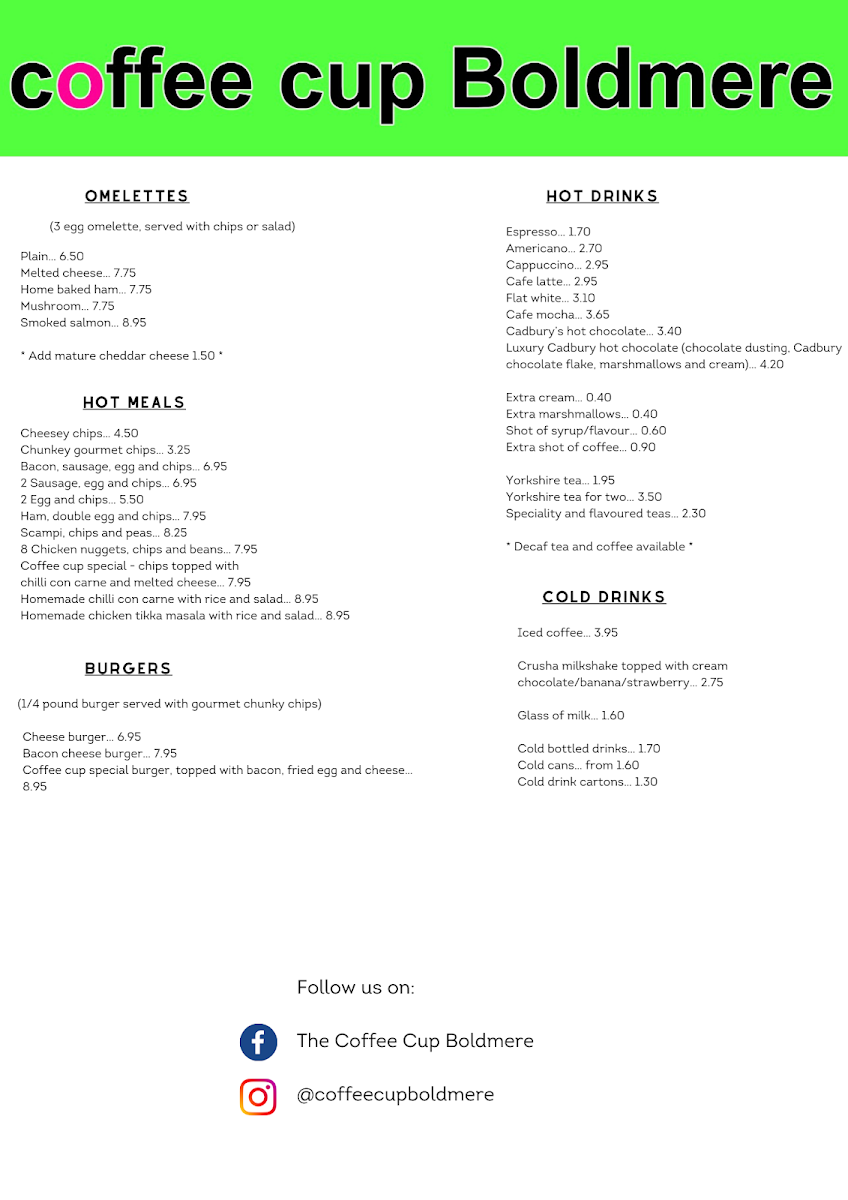 coffee cup Boldmere

OMELETTES

(3 egg omelette, served with chips or salad)

Plain... 6.50
Melted cheese... 7.75
Home baked ham... 7.75
Mushroom... 7.75
Smoked salmon... 8.95

* Add mature cheddar cheese 1.50 *

HOT MEALS

Cheesey chips... 4.50
Chunkey gourmet chips... 3.25
Bacon, sausage, egg and chips... 6.95
2 Sausage, egg and chips... 6.95
2 Egg and chips... 5.50
Ham, double egg and chips... 7.95
Scampi, chips and peas... 8.25
8 Chicken nuggets, chips and beans... 7.95
Coffee cup special - chips topped with chilli con carne and melted cheese... 7.95
Homemade chilli con carne with rice and salad... 8.95
Homemade chicken tikka masala with rice and salad... 8.95

BURGERS

(1/4 pound burger served with gourmet chunky chips)

Cheese burger... 6.95
Bacon cheese burger... 7.95
Coffee cup special burger, topped with bacon, fried egg and cheese... 8.95

HOT DRINKS

Espresso... 1.70
Americano... 2.70
Cappuccino... 2.95
Cafe latte... 2.95
Flat white... 3.10
Cafe mocha... 3.65
Cadbury's hot chocolate... 3.40
Luxury Cadbury hot chocolate (chocolate dusting, Cadbury chocolate flake, marshmallows and cream)... 4.20

Extra cream... 0.40
Extra marshmallows... 0.40
Shot of syrup/flavour... 0.60
Extra shot of coffee... 0.90

Yorkshire tea... 1.95
Yorkshire tea for two... 3.50
Speciality and flavoured teas... 2.30

* Decaf tea and coffee available *

COLD DRINKS

Iced coffee... 3.95

Crusha milkshake topped with cream chocolate/banana/strawberry... 2.75

Glass of milk... 1.60

Cold bottled drinks... 1.70
Cold cans... from 1.60
Cold drink cartons... 1.30

Follow us on:

The Coffee Cup Boldmere

@coffeecupboldmere